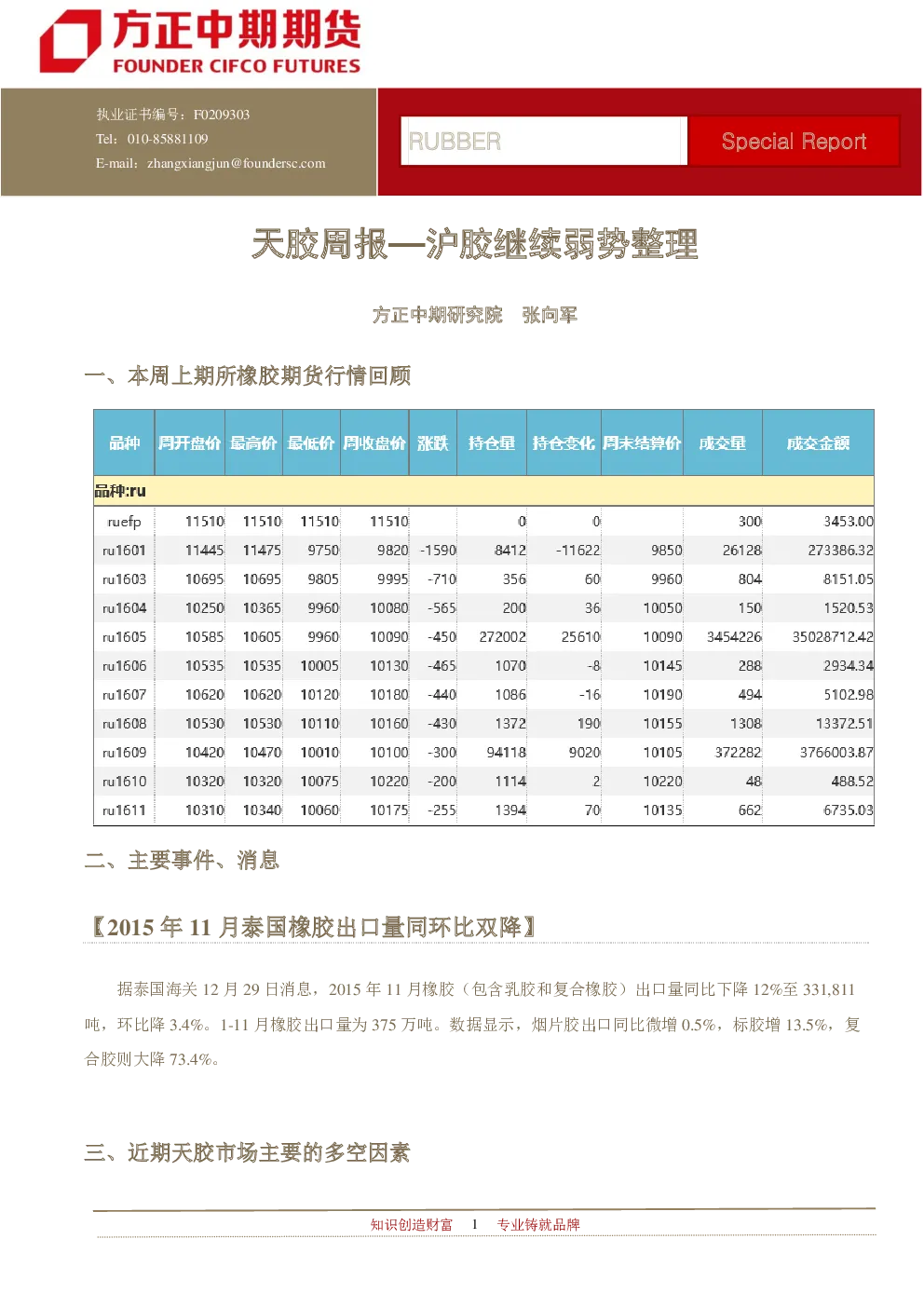 方正中期期货
FOUNDER CIFCO FUTURES

执业证书编号：F0209303
Tel：010-85881109
E-mail：zhangxiangjun@foundersc.com

RUBBER

Special Report

天胶周报—沪胶继续弱势整理

方正中期研究院　张向军

一、本周上期所橡胶期货行情回顾

| 品种 | 周开盘价 | 最高价 | 最低价 | 周收盘价 | 涨跌 | 持仓量 | 持仓变化 | 周末结算价 | 成交量 | 成交金额 |
|---|---|---|---|---|---|---|---|---|---|---|
| 品种:ru | | | | | | | | | | |
| ruefp | 11510 | 11510 | 11510 | 11510 | | 0 | 0 | | 300 | 3453.00 |
| ru1601 | 11445 | 11475 | 9750 | 9820 | -1590 | 8412 | -11622 | 9850 | 26128 | 273386.32 |
| ru1603 | 10695 | 10695 | 9805 | 9995 | -710 | 356 | 60 | 9960 | 804 | 8151.05 |
| ru1604 | 10250 | 10365 | 9960 | 10080 | -565 | 200 | 36 | 10050 | 150 | 1520.53 |
| ru1605 | 10585 | 10605 | 9960 | 10090 | -450 | 272002 | 25610 | 10090 | 3454226 | 35028712.42 |
| ru1606 | 10535 | 10535 | 10005 | 10130 | -465 | 1070 | -8 | 10145 | 288 | 2934.34 |
| ru1607 | 10620 | 10620 | 10120 | 10180 | -440 | 1086 | -16 | 10190 | 494 | 5102.98 |
| ru1608 | 10530 | 10530 | 10110 | 10160 | -430 | 1372 | 190 | 10155 | 1308 | 13372.51 |
| ru1609 | 10420 | 10470 | 10010 | 10100 | -300 | 94118 | 9020 | 10105 | 372282 | 3766003.87 |
| ru1610 | 10320 | 10320 | 10075 | 10220 | -200 | 1114 | 2 | 10220 | 48 | 488.52 |
| ru1611 | 10310 | 10340 | 10060 | 10175 | -255 | 1394 | 70 | 10135 | 662 | 6735.03 |

二、主要事件、消息

【2015 年 11 月泰国橡胶出口量同环比双降】

据泰国海关 12 月 29 日消息，2015 年 11 月橡胶（包含乳胶和复合橡胶）出口量同比下降 12%至 331,811 吨，环比降 3.4%。1-11 月橡胶出口量为 375 万吨。数据显示，烟片胶出口同比微增 0.5%，标胶增 13.5%，复合胶则大降 73.4%。

三、近期天胶市场主要的多空因素

知识创造财富　1　专业铸就品牌